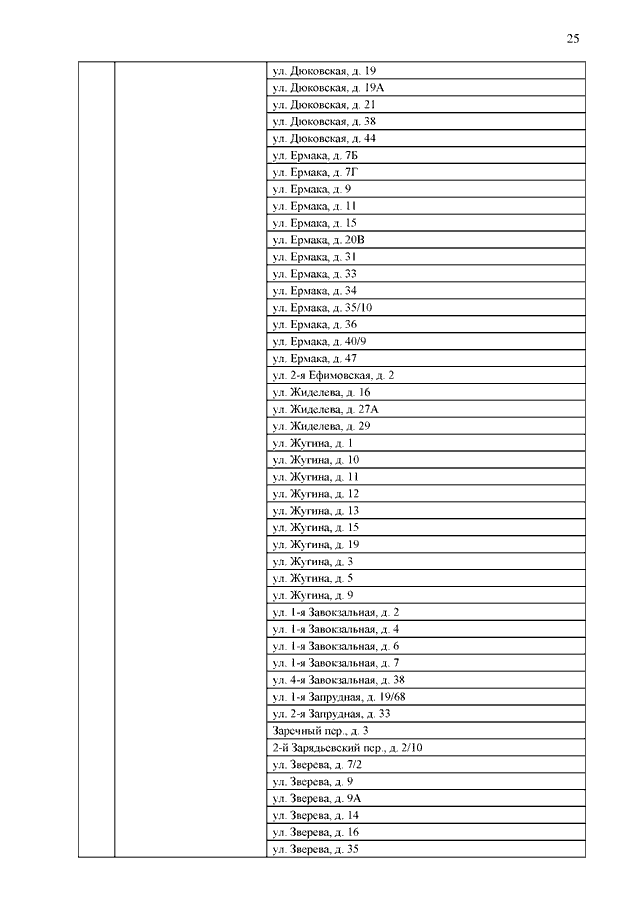 25

| | | |
|---|---|---|
| | | ул. Дюковская, д. 19 |
| | | ул. Дюковская, д. 19А |
| | | ул. Дюковская, д. 21 |
| | | ул. Дюковская, д. 38 |
| | | ул. Дюковская, д. 44 |
| | | ул. Ермака, д. 7Б |
| | | ул. Ермака, д. 7Г |
| | | ул. Ермака, д. 9 |
| | | ул. Ермака, д. 11 |
| | | ул. Ермака, д. 15 |
| | | ул. Ермака, д. 20В |
| | | ул. Ермака, д. 31 |
| | | ул. Ермака, д. 33 |
| | | ул. Ермака, д. 34 |
| | | ул. Ермака, д. 35/10 |
| | | ул. Ермака, д. 36 |
| | | ул. Ермака, д. 40/9 |
| | | ул. Ермака, д. 47 |
| | | ул. 2-я Ефимовская, д. 2 |
| | | ул. Жиделева, д. 16 |
| | | ул. Жиделева, д. 27А |
| | | ул. Жиделева, д. 29 |
| | | ул. Жугина, д. 1 |
| | | ул. Жугина, д. 10 |
| | | ул. Жугина, д. 11 |
| | | ул. Жугина, д. 12 |
| | | ул. Жугина, д. 13 |
| | | ул. Жугина, д. 15 |
| | | ул. Жугина, д. 19 |
| | | ул. Жугина, д. 3 |
| | | ул. Жугина, д. 5 |
| | | ул. Жугина, д. 9 |
| | | ул. 1-я Завокзальная, д. 2 |
| | | ул. 1-я Завокзальная, д. 4 |
| | | ул. 1-я Завокзальная, д. 6 |
| | | ул. 1-я Завокзальная, д. 7 |
| | | ул. 4-я Завокзальная, д. 38 |
| | | ул. 1-я Запрудная, д. 19/68 |
| | | ул. 2-я Запрудная, д. 33 |
| | | Заречный пер., д. 3 |
| | | 2-й Зарядьевский пер., д. 2/10 |
| | | ул. Зверева, д. 7/2 |
| | | ул. Зверева, д. 9 |
| | | ул. Зверева, д. 9А |
| | | ул. Зверева, д. 14 |
| | | ул. Зверева, д. 16 |
| | | ул. Зверева, д. 35 |